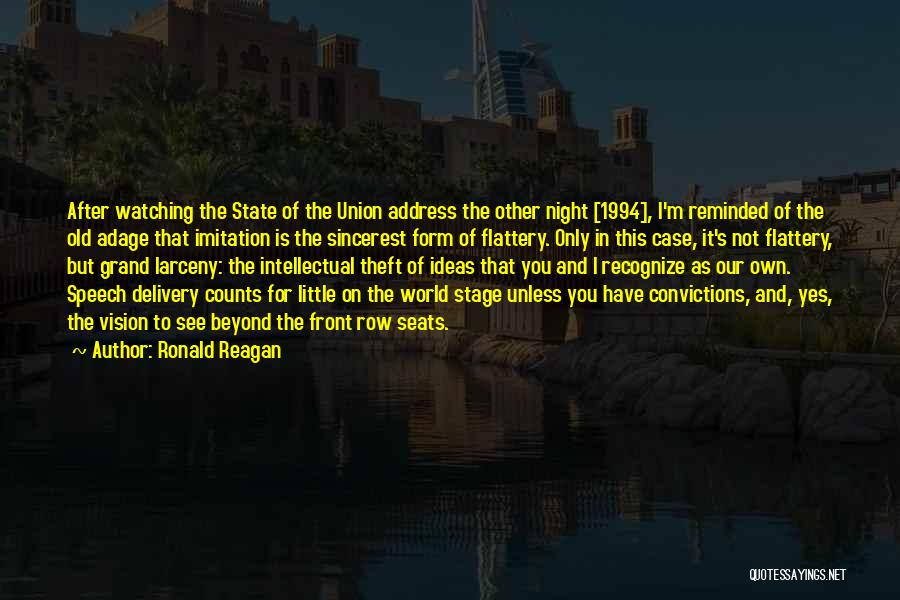 After watching the State of the Union address the other night [1994], I'm reminded of the old adage that imitation is the sincerest form of flattery. Only in this case, it's not flattery, but grand larceny: the intellectual theft of ideas that you and I recognize as our own. Speech delivery counts for little on the world stage unless you have convictions, and, yes, the vision to see beyond the front row seats.

~ Author: Ronald Reagan

QUOTESSAYINGS.NET